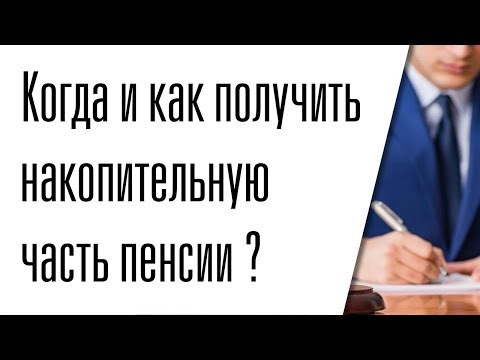 Когда и как получить накопительную часть пенсии ?